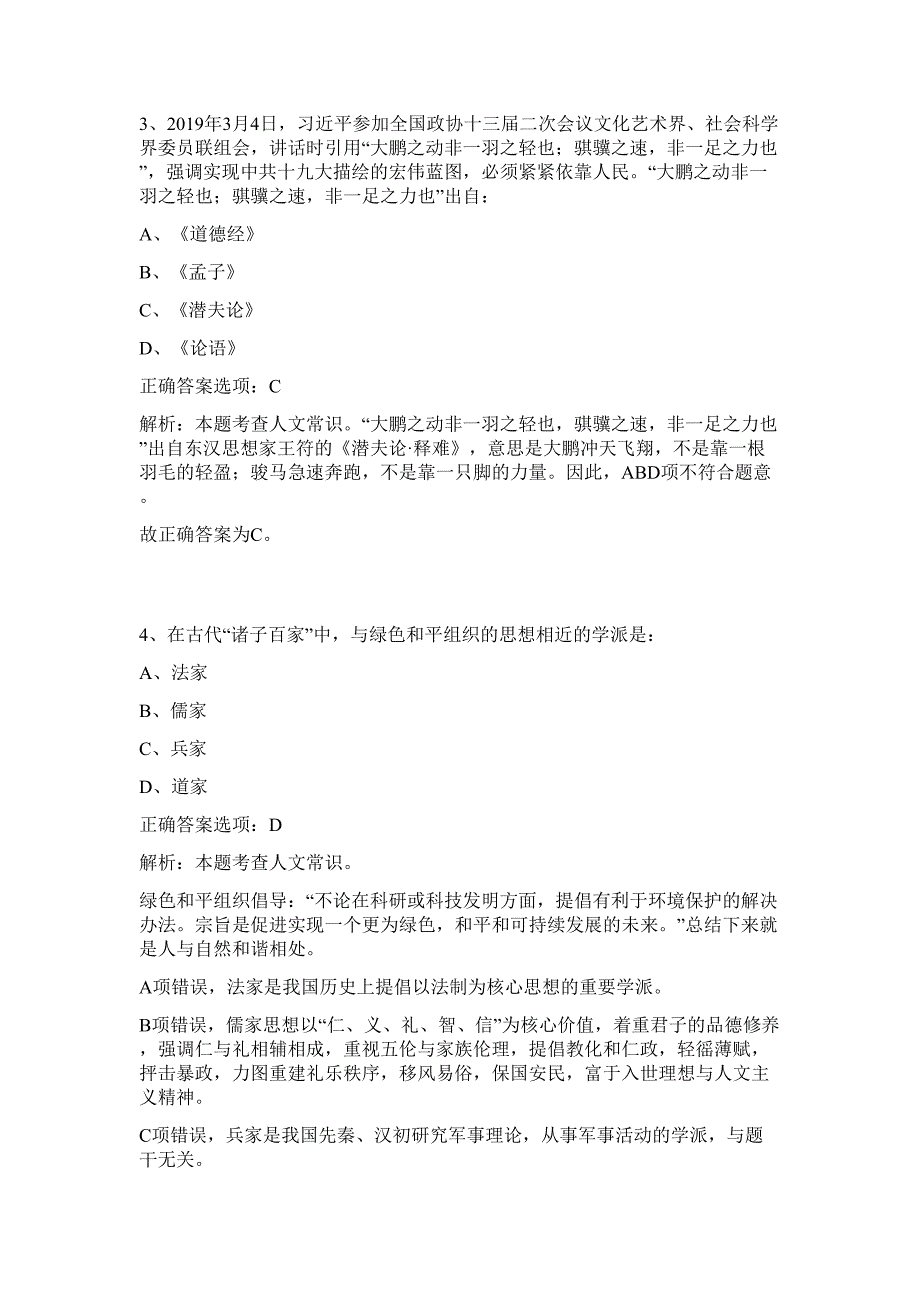 3、2019年3月4日，习近平参加全国政协十三届二次会议文化艺术界、社会科学界委员联组会，讲话时引用“大鹏之动非一羽之轻也；骐骥之速，非一足之力也”，强调实现中共十九大描绘的宏伟蓝图，必须紧紧依靠人民。“大鹏之动非一羽之轻也；骐骥之速，非一足之力也”出自：

A、《道德经》

B、《孟子》

C、《潜夫论》

D、《论语》

正确答案选项：C

解析：本题考查人文常识。“大鹏之动非一羽之轻也，骐骥之速，非一足之力也”出自东汉思想家王符的《潜夫论·释难》，意思是大鹏冲天飞翔，不是靠一根羽毛的轻盈；骏马急速奔跑，不是靠一只脚的力量。因此，ABD项不符合题意。

故正确答案为C。

4、在古代“诸子百家”中，与绿色和平组织的思想相近的学派是：

A、法家

B、儒家

C、兵家

D、道家

正确答案选项：D

解析：本题考查人文常识。

绿色和平组织倡导：“不论在科研或科技发明方面，提倡有利于环境保护的解决办法。宗旨是促进实现一个更为绿色，和平和可持续发展的未来。”总结下来就是人与自然和谐相处。

A项错误，法家是我国历史上提倡以法制为核心思想的重要学派。

B项错误，儒家思想以“仁、义、礼、智、信”为核心价值，着重君子的品德修养，强调仁与礼相辅相成，重视五伦与家族伦理，提倡教化和仁政，轻徭薄赋，抨击暴政，力图重建礼乐秩序，移风易俗，保国安民，富于入世理想与人文主义精神。

C项错误，兵家是我国先秦、汉初研究军事理论，从事军事活动的学派，与题干无关。